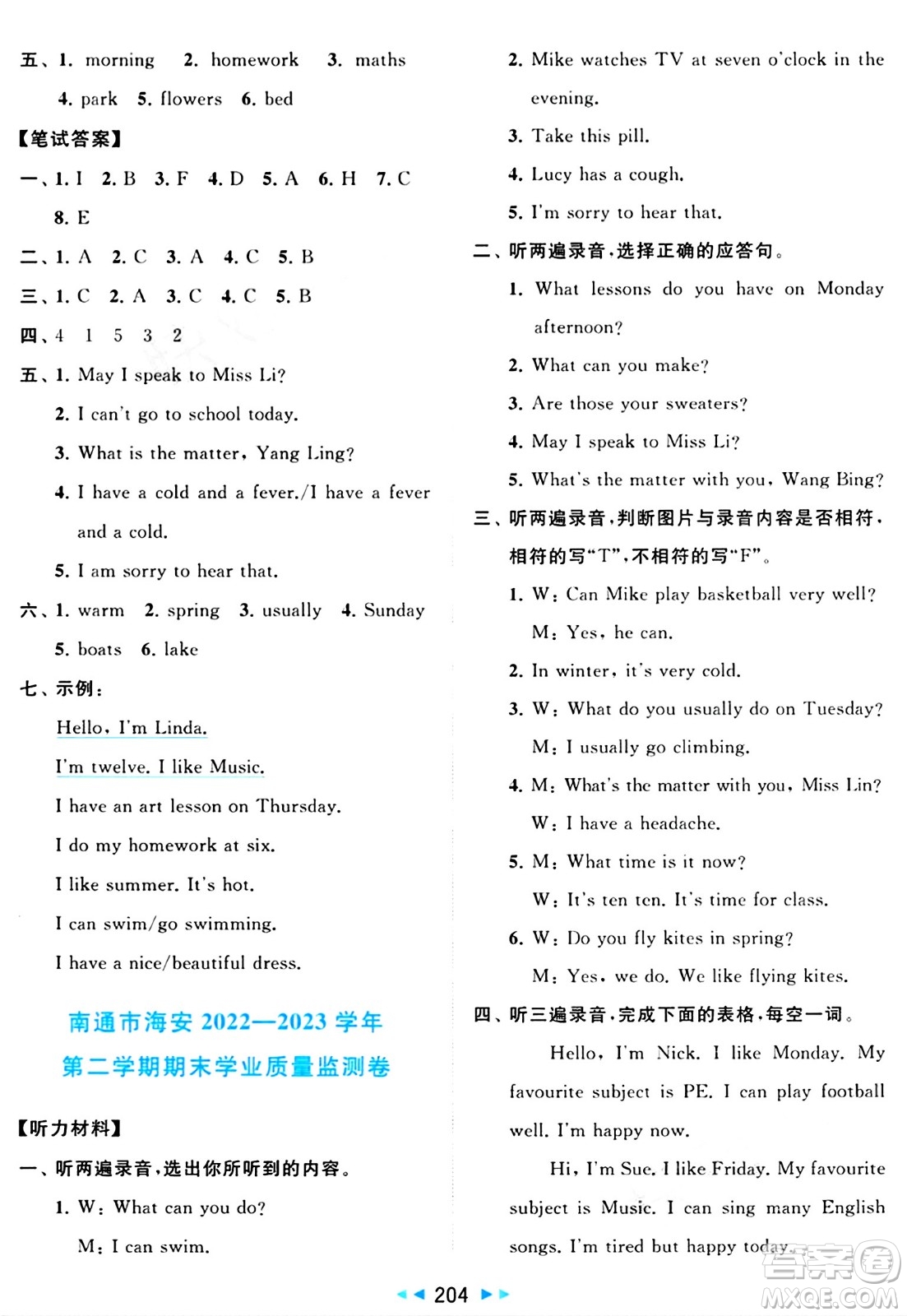 五、1. morning 2. homework 3. maths

4. park 5. flowers 6. bed

【笔试答案】

一、1. I 2. B 3. F 4. D 5. A 6. H 7. C

8. E

二、1. A 2. C 3. A 4. C 5. B

三、1. C 2. A 3. C 4. C 5. B

四、4 1 5 3 2

五、1. May I speak to Miss Li?

2. I can't go to school today.

3. What is the matter, Yang Ling?

4. I have a cold and a fever./I have a fever and a cold.

5. I am sorry to hear that.

六、1. warm 2. spring 3. usually 4. Sunday

5. boats 6. lake

七、示例：

Hello, I'm Linda.

I'm twelve. I like Music.

I have an art lesson on Thursday.

I do my homework at six.

I like summer. It's hot.

I can swim/go swimming.

I have a nice/beautiful dress.

南通市海安 2022—2023 学年

第二学期期末学业质量监测卷

【听力材料】

一、听两遍录音，选出你所听到的内容。

1. W: What can you do?

M: I can swim.

2. Mike watches TV at seven o'clock in the evening.

3. Take this pill.

4. Lucy has a cough.

5. I'm sorry to hear that.

二、听两遍录音，选择正确的应答句。

1. What lessons do you have on Monday afternoon?

2. What can you make?

3. Are those your sweaters?

4. May I speak to Miss Li?

5. What's the matter with you, Wang Bing?

三、听两遍录音，判断图片与录音内容是否相符，相符的写"T"，不相符的写"F"。

1. W: Can Mike play basketball very well?

M: Yes, he can.

2. In winter, it's very cold.

3. W: What do you usually do on Tuesday?

M: I usually go climbing.

4. M: What's the matter with you, Miss Lin?

W: I have a headache.

5. M: What time is it now?

W: It's ten ten. It's time for class.

6. W: Do you fly kites in spring?

M: Yes, we do. We like flying kites.

四、听三遍录音，完成下面的表格，每空一词。

Hello, I'm Nick. I like Monday. My favourite subject is PE. I can play football well. I'm happy now.

Hi, I'm Sue. I like Friday. My favourite subject is Music. I can sing many English songs. I'm tired but happy today.

204

答案圈 MXQE.COM